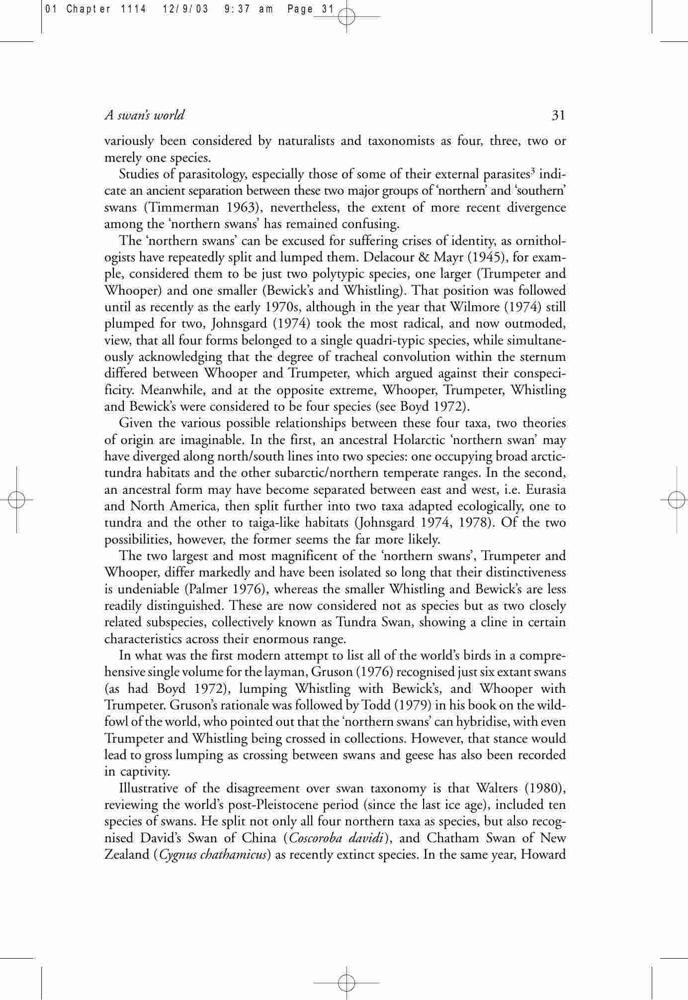 01 Chapter 1114 12/9/03 9:37 am Page 31

A swan's world 31

variously been considered by naturalists and taxonomists as four, three, two or merely one species.

Studies of parasitology, especially those of some of their external parasites$^3$ indicate an ancient separation between these two major groups of 'northern' and 'southern' swans (Timmerman 1963), nevertheless, the extent of more recent divergence among the 'northern swans' has remained confusing.

The 'northern swans' can be excused for suffering crises of identity, as ornithologists have repeatedly split and lumped them. Delacour & Mayr (1945), for example, considered them to be just two polytypic species, one larger (Trumpeter and Whooper) and one smaller (Bewick's and Whistling). That position was followed until as recently as the early 1970s, although in the year that Wilmore (1974) still plumped for two, Johnsgard (1974) took the most radical, and now outmoded, view, that all four forms belonged to a single quadri-typic species, while simultaneously acknowledging that the degree of tracheal convolution within the sternum differed between Whooper and Trumpeter, which argued against their conspecificity. Meanwhile, and at the opposite extreme, Whooper, Trumpeter, Whistling and Bewick's were considered to be four species (see Boyd 1972).

Given the various possible relationships between these four taxa, two theories of origin are imaginable. In the first, an ancestral Holarctic 'northern swan' may have diverged along north/south lines into two species: one occupying broad arctic-tundra habitats and the other subarctic/northern temperate ranges. In the second, an ancestral form may have become separated between east and west, i.e. Eurasia and North America, then split further into two taxa adapted ecologically, one to tundra and the other to taiga-like habitats (Johnsgard 1974, 1978). Of the two possibilities, however, the former seems the far more likely.

The two largest and most magnificent of the 'northern swans', Trumpeter and Whooper, differ markedly and have been isolated so long that their distinctiveness is undeniable (Palmer 1976), whereas the smaller Whistling and Bewick's are less readily distinguished. These are now considered not as species but as two closely related subspecies, collectively known as Tundra Swan, showing a cline in certain characteristics across their enormous range.

In what was the first modern attempt to list all of the world's birds in a comprehensive single volume for the layman, Gruson (1976) recognised just six extant swans (as had Boyd 1972), lumping Whistling with Bewick's, and Whooper with Trumpeter. Gruson's rationale was followed by Todd (1979) in his book on the wildfowl of the world, who pointed out that the 'northern swans' can hybridise, with even Trumpeter and Whistling being crossed in collections. However, that stance would lead to gross lumping as crossing between swans and geese has also been recorded in captivity.

Illustrative of the disagreement over swan taxonomy is that Walters (1980), reviewing the world's post-Pleistocene period (since the last ice age), included ten species of swans. He split not only all four northern taxa as species, but also recognised David's Swan of China (Coscoroba davidi), and Chatham Swan of New Zealand (Cygnus chathamicus) as recently extinct species. In the same year, Howard